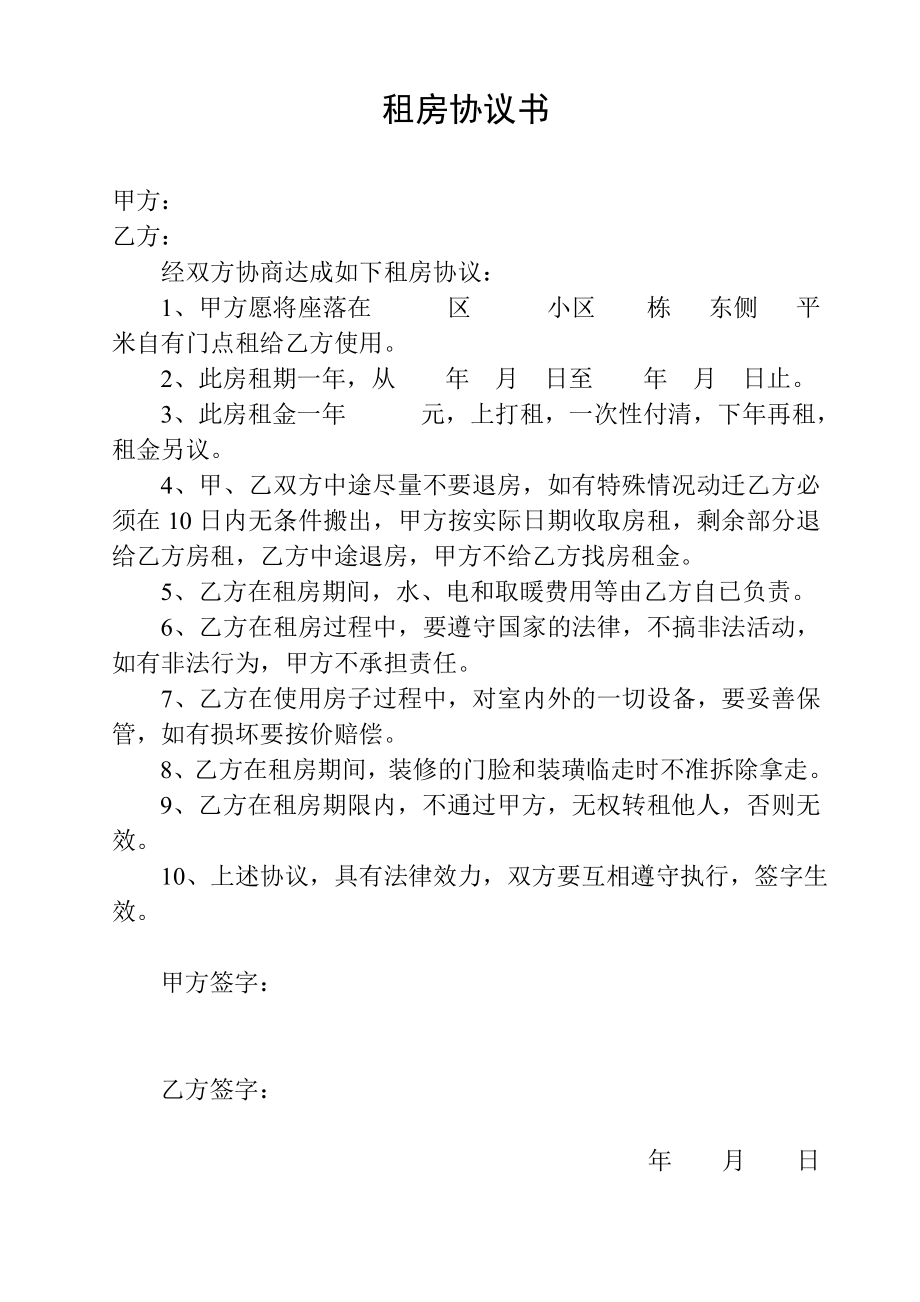 租房协议书

甲方：
乙方：

经双方协商达成如下租房协议：

1、甲方愿将座落在　　区　　小区　　栋　东侧　平米自有门点租给乙方使用。

2、此房租期一年，从　　年　月　日至　　年　月　日止。

3、此房租金一年　　　元，上打租，一次性付清，下年再租，租金另议。

4、甲、乙双方中途尽量不要退房，如有特殊情况动迁乙方必须在 10 日内无条件搬出，甲方按实际日期收取房租，剩余部分退给乙方房租，乙方中途退房，甲方不给乙方找房租金。

5、乙方在租房期间，水、电和取暖费用等由乙方自已负责。

6、乙方在租房过程中，要遵守国家的法律，不搞非法活动，如有非法行为，甲方不承担责任。

7、乙方在使用房子过程中，对室内外的一切设备，要妥善保管，如有损坏要按价赔偿。

8、乙方在租房期间，装修的门脸和装璜临走时不准拆除拿走。

9、乙方在租房期限内，不通过甲方，无权转租他人，否则无效。

10、上述协议，具有法律效力，双方要互相遵守执行，签字生效。

甲方签字：

乙方签字：

年　　月　　日